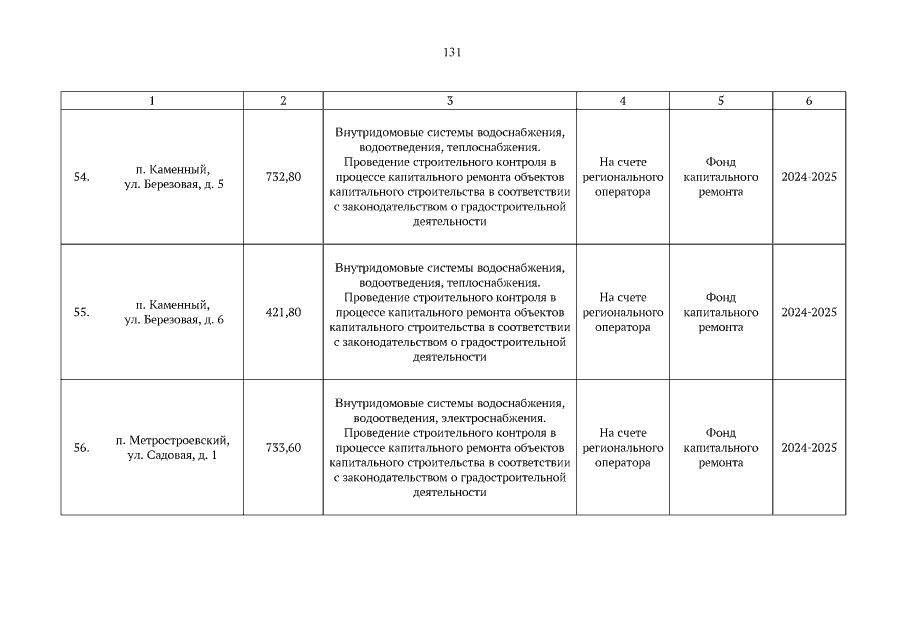 131

| 1 | 2 | 3 | 4 | 5 | 6 |
|---|---|---|---|---|---|
| 54. п. Каменный, ул. Березовая, д. 5 | 732,80 | Внутридомовые системы водоснабжения, водоотведения, теплоснабжения. Проведение строительного контроля в процессе капитального ремонта объектов капитального строительства в соответствии с законодательством о градостроительной деятельности | На счете регионального оператора | Фонд капитального ремонта | 2024-2025 |
| 55. п. Каменный, ул. Березовая, д. 6 | 421,80 | Внутридомовые системы водоснабжения, водоотведения, теплоснабжения. Проведение строительного контроля в процессе капитального ремонта объектов капитального строительства в соответствии с законодательством о градостроительной деятельности | На счете регионального оператора | Фонд капитального ремонта | 2024-2025 |
| 56. п. Метростроевский, ул. Садовая, д. 1 | 733,60 | Внутридомовые системы водоснабжения, водоотведения, электроснабжения. Проведение строительного контроля в процессе капитального ремонта объектов капитального строительства в соответствии с законодательством о градостроительной деятельности | На счете регионального оператора | Фонд капитального ремонта | 2024-2025 |